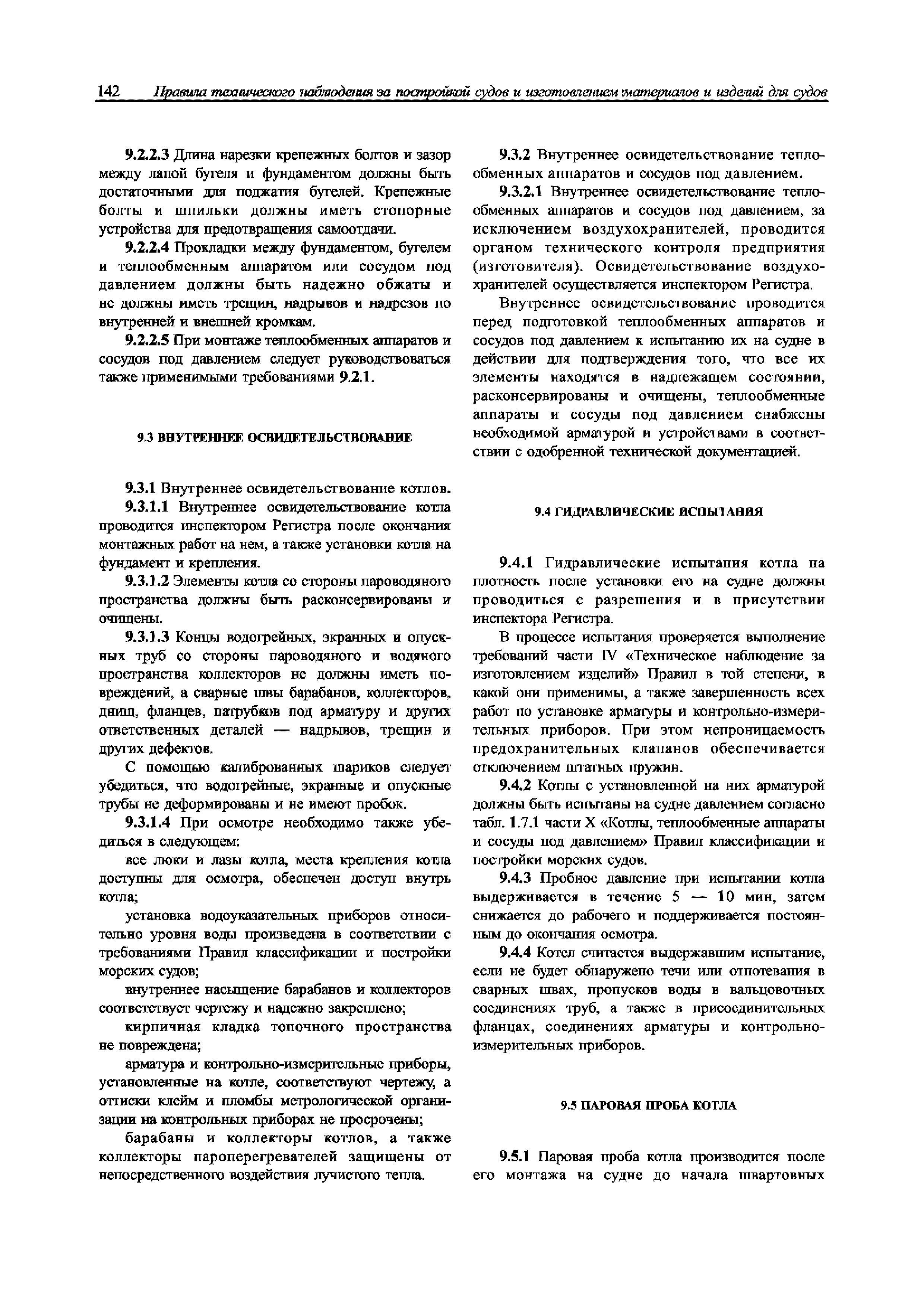 142 Правила технического наблюдения за постройкой судов и изготовлением материалов и изделий для судов

9.2.2.3 Длина нарезки крепежных болтов и зазор между лапой бугеля и фундаментом должны быть достаточными для поджатия бугелей. Крепежные болты и шпильки должны иметь стопорные устройства для предотвращения самоотдачи.

9.2.2.4 Прокладки между фундаментом, бугелем и теплообменным аппаратом или сосудом под давлением должны быть надежно обжаты и не должны иметь трещин, надрывов и надрезов по внутренней и внешней кромкам.

9.2.2.5 При монтаже теплообменных аппаратов и сосудов под давлением следует руководствоваться также применимыми требованиями 9.2.1.

9.3 ВНУТРЕННЕЕ ОСВИДЕТЕЛЬСТВОВАНИЕ

9.3.1 Внутреннее освидетельствование котлов.

9.3.1.1 Внутреннее освидетельствование котла проводится инспектором Регистра после окончания монтажных работ на нем, а также установки котла на фундамент и крепления.

9.3.1.2 Элементы котла со стороны пароводяного пространства должны быть расконсервированы и очищены.

9.3.1.3 Концы водогрейных, экранных и опускных труб со стороны пароводяного и водяного пространства коллекторов не должны иметь повреждений, а сварные швы барабанов, коллекторов, днищ, фланцев, патрубков под арматуру и других ответственных деталей — надрывов, трещин и других дефектов.

С помощью калиброванных шариков следует убедиться, что водогрейные, экранные и опускные трубы не деформированы и не имеют пробок.

9.3.1.4 При осмотре необходимо также убедиться в следующем:

все люки и лазы котла, места крепления котла доступны для осмотра, обеспечен доступ внутрь котла;

установка водоуказательных приборов относительно уровня воды произведена в соответствии с требованиями Правил классификации и постройки морских судов;

внутреннее насыщение барабанов и коллекторов соответствует чертежу и надежно закреплено;

кирпичная кладка топочного пространства не повреждена;

арматура и контрольно-измерительные приборы, установленные на котле, соответствуют чертежу, а оттиски клейм и пломбы метрологической организации на контрольных приборах не просрочены;

барабаны и коллекторы котлов, а также коллекторы пароперегревателей защищены от непосредственного воздействия лучистого тепла.

9.3.2 Внутреннее освидетельствование теплообменных аппаратов и сосудов под давлением.

9.3.2.1 Внутреннее освидетельствование теплообменных аппаратов и сосудов под давлением, за исключением воздухохранителей, проводится органом технического контроля предприятия (изготовителя). Освидетельствование воздухохранителей осуществляется инспектором Регистра.

Внутреннее освидетельствование проводится перед подготовкой теплообменных аппаратов и сосудов под давлением к испытанию их на судне в действии для подтверждения того, что все их элементы находятся в надлежащем состоянии, расконсервированы и очищены, теплообменные аппараты и сосуды под давлением снабжены необходимой арматурой и устройствами в соответствии с одобренной технической документацией.

9.4 ГИДРАВЛИЧЕСКИЕ ИСПЫТАНИЯ

9.4.1 Гидравлические испытания котла на плотность после установки его на судне должны проводиться с разрешения и в присутствии инспектора Регистра.

В процессе испытания проверяется выполнение требований части IV «Техническое наблюдение за изготовлением изделий» Правил в той степени, в какой они применимы, а также завершенность всех работ по установке арматуры и контрольно-измерительных приборов. При этом непроницаемость предохранительных клапанов обеспечивается отключением штатных пружин.

9.4.2 Котлы с установленной на них арматурой должны быть испытаны на судне давлением согласно табл. 1.7.1 части X «Котлы, теплообменные аппараты и сосуды под давлением» Правил классификации и постройки морских судов.

9.4.3 Пробное давление при испытании котла выдерживается в течение 5 — 10 мин, затем снижается до рабочего и поддерживается постоянным до окончания осмотра.

9.4.4 Котел считается выдержавшим испытание, если не будет обнаружено течи или отпотевания в сварных швах, пропусков воды в вальцовочных соединениях труб, а также в присоединительных фланцах, соединениях арматуры и контрольно-измерительных приборов.

9.5 ПАРОВАЯ ПРОБА КОТЛА

9.5.1 Паровая проба котла производится после его монтажа на судне до начала швартовных